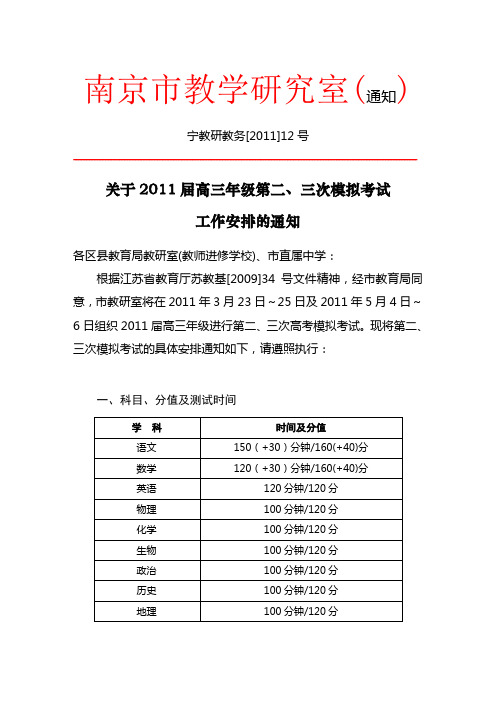 南京市教学研究室(通知)

宁教研教务[2011]12 号

关于 2011 届高三年级第二、三次模拟考试

工作安排的通知

各区县教育局教研室(教师进修学校)、市直属中学：

根据江苏省教育厅苏教基[2009]34 号文件精神，经市教育局同意，市教研室将在 2011 年 3 月 23 日～25 日及 2011 年 5 月 4 日～6 日组织 2011 届高三年级进行第二、三次高考模拟考试。现将第二、三次模拟考试的具体安排通知如下，请遵照执行：

一、科目、分值及测试时间

| 学　科 | 时间及分值 |
|---|---|
| 语文 | 150（+30）分钟/160(+40)分 |
| 数学 | 120（+30）分钟/160(+40)分 |
| 英语 | 120 分钟/120 分 |
| 物理 | 100 分钟/120 分 |
| 化学 | 100 分钟/120 分 |
| 生物 | 100 分钟/120 分 |
| 政治 | 100 分钟/120 分 |
| 历史 | 100 分钟/120 分 |
| 地理 | 100 分钟/120 分 |